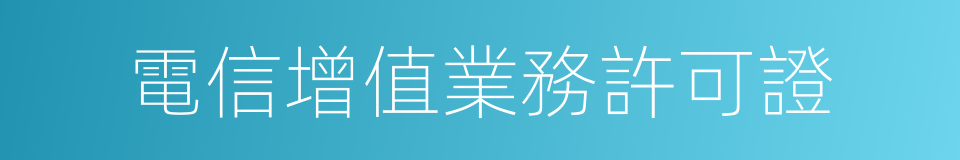 電信增值業務許可證